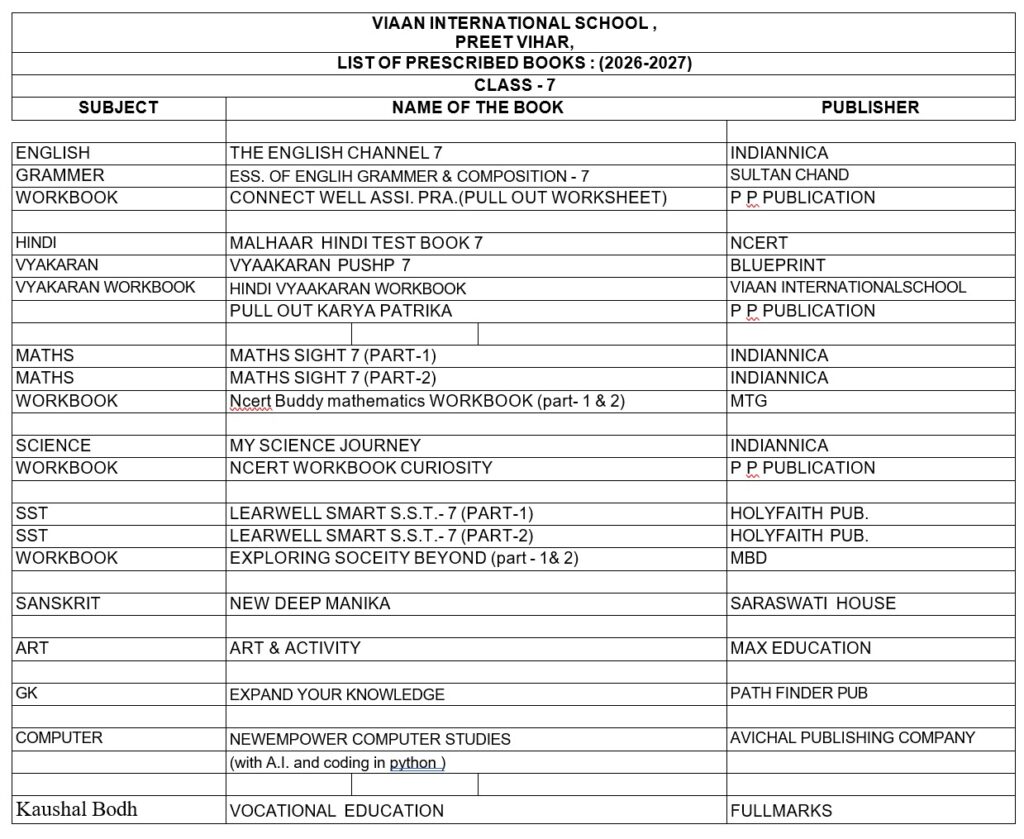 VIAAN INTERNATIONAL SCHOOL ,
PREET VIHAR,
LIST OF PRESCRIBED BOOKS : (2026-2027)
CLASS - 7

| SUBJECT | NAME OF THE BOOK | PUBLISHER |
|---|---|---|
| | | |
| ENGLISH | THE ENGLISH CHANNEL 7 | INDIANNICA |
| GRAMMER | ESS. OF ENGLIH GRAMMER & COMPOSITION - 7 | SULTAN CHAND |
| WORKBOOK | CONNECT WELL ASSI. PRA.(PULL OUT WORKSHEET) | P P PUBLICATION |
| | | |
| HINDI | MALHAAR HINDI TEST BOOK 7 | NCERT |
| VYAKARAN | VYAAKARAN PUSHP 7 | BLUEPRINT |
| VYAKARAN WORKBOOK | HINDI VYAAKARAN WORKBOOK | VIAAN INTERNATIONALSCHOOL |
| | PULL OUT KARYA PATRIKA | P P PUBLICATION |
| | | |
| MATHS | MATHS SIGHT 7 (PART-1) | INDIANNICA |
| MATHS | MATHS SIGHT 7 (PART-2) | INDIANNICA |
| WORKBOOK | Ncert Buddy mathematics WORKBOOK (part- 1 & 2) | MTG |
| | | |
| SCIENCE | MY SCIENCE JOURNEY | INDIANNICA |
| WORKBOOK | NCERT WORKBOOK CURIOSITY | P P PUBLICATION |
| | | |
| SST | LEARWELL SMART S.S.T.- 7 (PART-1) | HOLYFAITH PUB. |
| SST | LEARWELL SMART S.S.T.- 7 (PART-2) | HOLYFAITH PUB. |
| WORKBOOK | EXPLORING SOCEITY BEYOND (part - 1& 2) | MBD |
| | | |
| SANSKRIT | NEW DEEP MANIKA | SARASWATI HOUSE |
| | | |
| ART | ART & ACTIVITY | MAX EDUCATION |
| | | |
| GK | EXPAND YOUR KNOWLEDGE | PATH FINDER PUB |
| | | |
| COMPUTER | NEWEMPOWER COMPUTER STUDIES | AVICHAL PUBLISHING COMPANY |
| | (with A.I. and coding in python ) | |
| | | |
| Kaushal Bodh | VOCATIONAL EDUCATION | FULLMARKS |